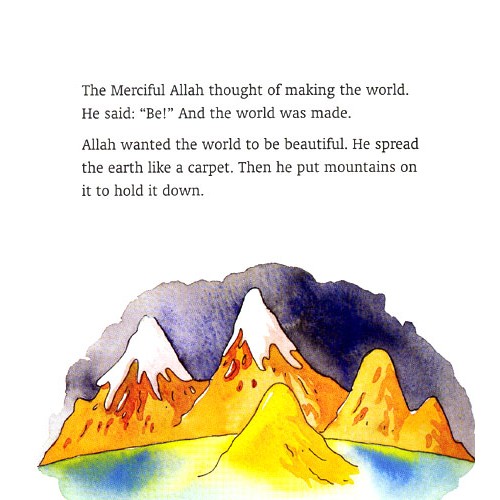 The Merciful Allah thought of making the world. He said: “Be!” And the world was made.

Allah wanted the world to be beautiful. He spread the earth like a carpet. Then he put mountains on it to hold it down.